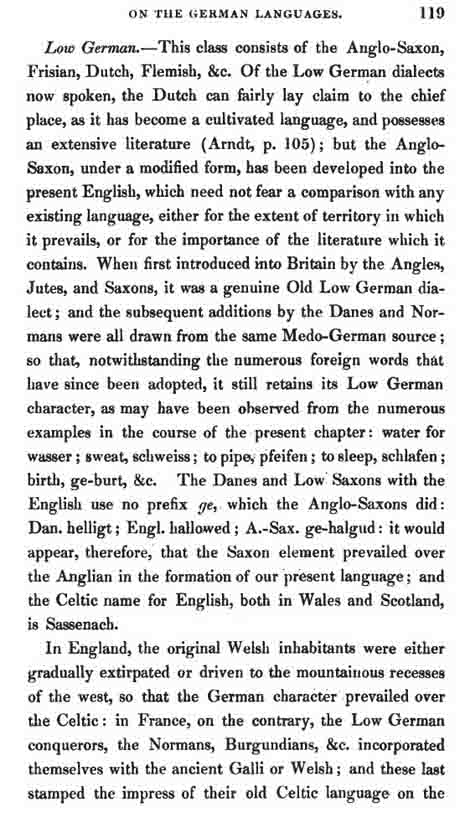 ON THE GERMAN LANGUAGES. 119

Low German.—This class consists of the Anglo-Saxon, Frisian, Dutch, Flemish, &c. Of the Low German dialects now spoken, the Dutch can fairly lay claim to the chief place, as it has become a cultivated language, and possesses an extensive literature (Arndt, p. 105); but the Anglo-Saxon, under a modified form, has been developed into the present English, which need not fear a comparison with any existing language, either for the extent of territory in which it prevails, or for the importance of the literature which it contains. When first introduced into Britain by the Angles, Jutes, and Saxons, it was a genuine Old Low German dialect; and the subsequent additions by the Danes and Normans were all drawn from the same Medo-German source; so that, notwithstanding the numerous foreign words that have since been adopted, it still retains its Low German character, as may have been observed from the numerous examples in the course of the present chapter: water for wasser; sweat, schweiss; to pipe, pfeifen; to sleep, schlafen; birth, ge-burt, &c. The Danes and Low Saxons with the English use no prefix ge, which the Anglo-Saxons did: Dan. helligt; Engl. hallowed; A.-Sax. ge-halgud: it would appear, therefore, that the Saxon element prevailed over the Anglian in the formation of our present language; and the Celtic name for English, both in Wales and Scotland, is Sassenach.

In England, the original Welsh inhabitants were either gradually extirpated or driven to the mountainous recesses of the west, so that the German character prevailed over the Celtic: in France, on the contrary, the Low German conquerors, the Normans, Burgundians, &c. incorporated themselves with the ancient Galli or Welsh; and these last stamped the impress of their old Celtic language on the